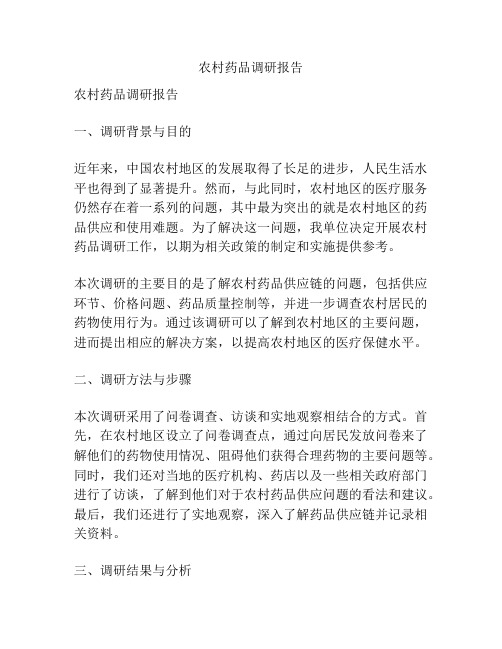 农村药品调研报告

农村药品调研报告

一、调研背景与目的

近年来，中国农村地区的发展取得了长足的进步，人民生活水平也得到了显著提升。然而，与此同时，农村地区的医疗服务仍然存在着一系列的问题，其中最为突出的就是农村地区的药品供应和使用难题。为了解决这一问题，我单位决定开展农村药品调研工作，以期为相关政策的制定和实施提供参考。

本次调研的主要目的是了解农村药品供应链的问题，包括供应环节、价格问题、药品质量控制等，并进一步调查农村居民的药物使用行为。通过该调研可以了解到农村地区的主要问题，进而提出相应的解决方案，以提高农村地区的医疗保健水平。

二、调研方法与步骤

本次调研采用了问卷调查、访谈和实地观察相结合的方式。首先，在农村地区设立了问卷调查点，通过向居民发放问卷来了解他们的药物使用情况、阻碍他们获得合理药物的主要问题等。同时，我们还对当地的医疗机构、药店以及一些相关政府部门进行了访谈，了解到他们对于农村药品供应问题的看法和建议。最后，我们还进行了实地观察，深入了解药品供应链并记录相关资料。

三、调研结果与分析